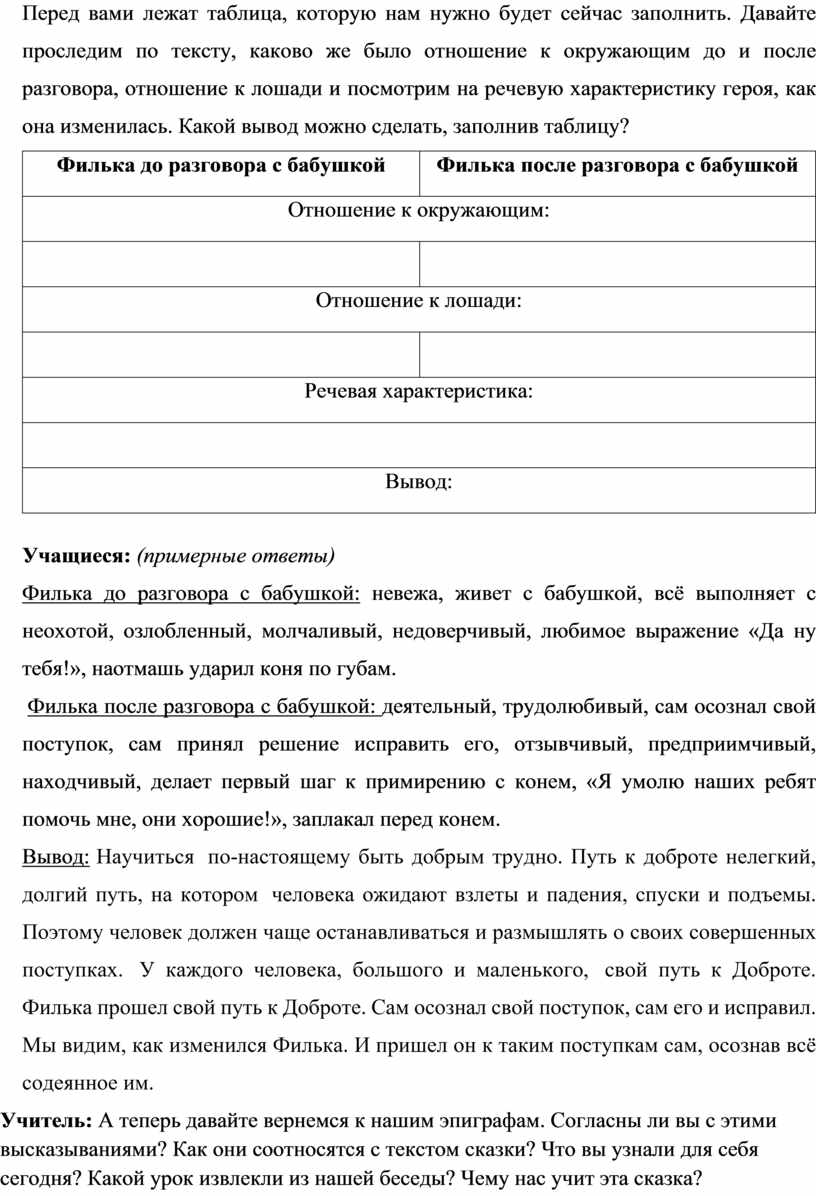 Перед вами лежат таблица, которую нам нужно будет сейчас заполнить. Давайте проследим по тексту, каково же было отношение к окружающим до и после разговора, отношение к лошади и посмотрим на речевую характеристику героя, как она изменилась. Какой вывод можно сделать, заполнив таблицу?

| Филька до разговора с бабушкой | Филька после разговора с бабушкой |
|---|---|
| Отношение к окружающим: | |
| | |
| Отношение к лошади: | |
| | |
| Речевая характеристика: | |
| | |
| Вывод: | |

Учащиеся: (примерные ответы)

Филька до разговора с бабушкой: невежа, живет с бабушкой, всё выполняет с неохотой, озлобленный, молчаливый, недоверчивый, любимое выражение «Да ну тебя!», наотмашь ударил коня по губам.

Филька после разговора с бабушкой: деятельный, трудолюбивый, сам осознал свой поступок, сам принял решение исправить его, отзывчивый, предприимчивый, находчивый, делает первый шаг к примирению с конем, «Я умолю наших ребят помочь мне, они хорошие!», заплакал перед конем.

Вывод: Научиться по-настоящему быть добрым трудно. Путь к доброте нелегкий, долгий путь, на котором человека ожидают взлеты и падения, спуски и подъемы. Поэтому человек должен чаще останавливаться и размышлять о своих совершенных поступках. У каждого человека, большого и маленького, свой путь к Доброте. Филька прошел свой путь к Доброте. Сам осознал свой поступок, сам его и исправил. Мы видим, как изменился Филька. И пришел он к таким поступкам сам, осознав всё содеянное им.

Учитель: А теперь давайте вернемся к нашим эпиграфам. Согласны ли вы с этими высказываниями? Как они соотносятся с текстом сказки? Что вы узнали для себя сегодня? Какой урок извлекли из нашей беседы? Чему нас учит эта сказка?